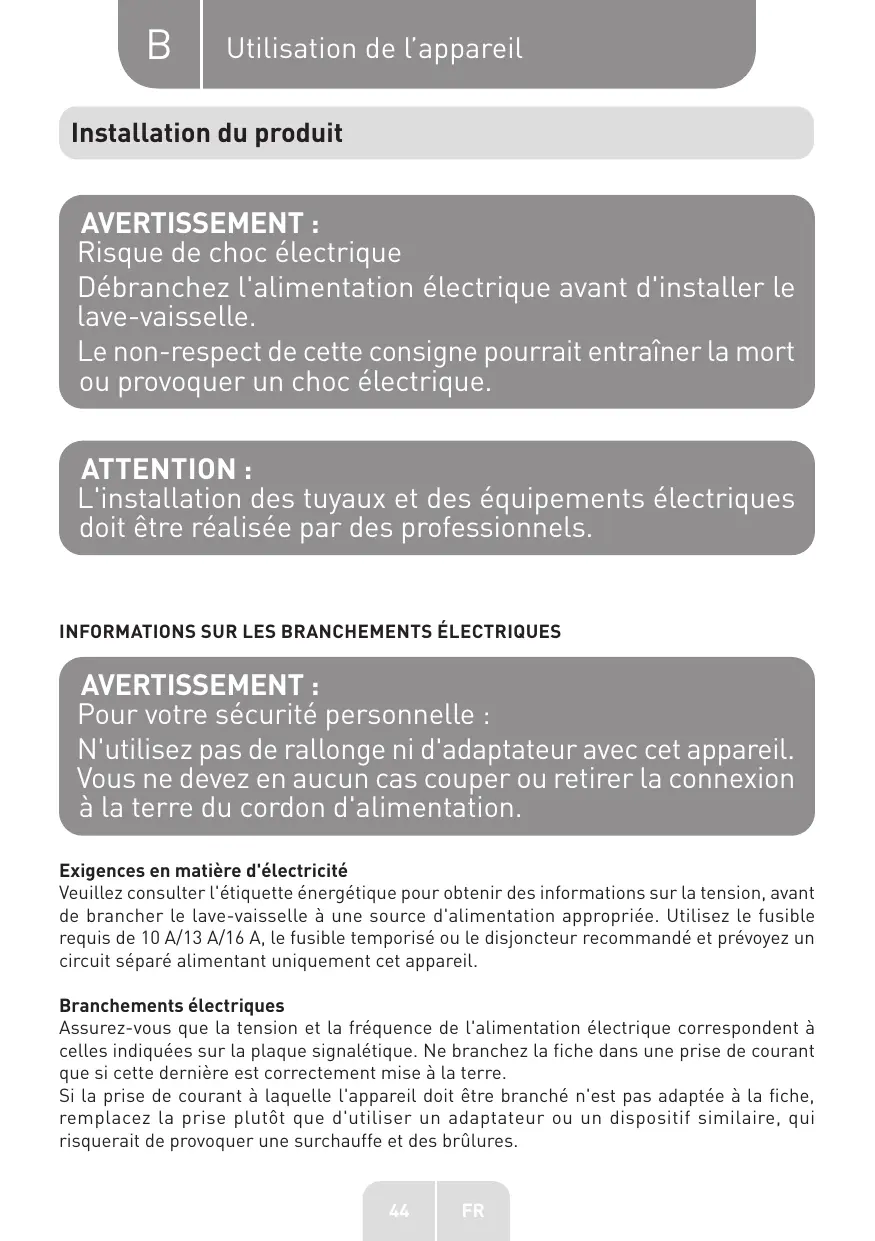 B Utilisation de l'appareil

Installation du produit

AVERTISSEMENT :
Risque de choc électrique
Débranchez l'alimentation électrique avant d'installer le lave-vaisselle.
Le non-respect de cette consigne pourrait entraîner la mort ou provoquer un choc électrique.

ATTENTION :
L'installation des tuyaux et des équipements électriques doit être réalisée par des professionnels.

INFORMATIONS SUR LES BRANCHEMENTS ÉLECTRIQUES

AVERTISSEMENT :
Pour votre sécurité personnelle :
N'utilisez pas de rallonge ni d'adaptateur avec cet appareil. Vous ne devez en aucun cas couper ou retirer la connexion à la terre du cordon d'alimentation.

Exigences en matière d'électricité
Veuillez consulter l'étiquette énergétique pour obtenir des informations sur la tension, avant de brancher le lave-vaisselle à une source d'alimentation appropriée. Utilisez le fusible requis de 10 A/13 A/16 A, le fusible temporisé ou le disjoncteur recommandé et prévoyez un circuit séparé alimentant uniquement cet appareil.

Branchements électriques
Assurez-vous que la tension et la fréquence de l'alimentation électrique correspondent à celles indiquées sur la plaque signalétique. Ne branchez la fiche dans une prise de courant que si cette dernière est correctement mise à la terre.
Si la prise de courant à laquelle l'appareil doit être branché n'est pas adaptée à la fiche, remplacez la prise plutôt que d'utiliser un adaptateur ou un dispositif similaire, qui risquerait de provoquer une surchauffe et des brûlures.

44 FR